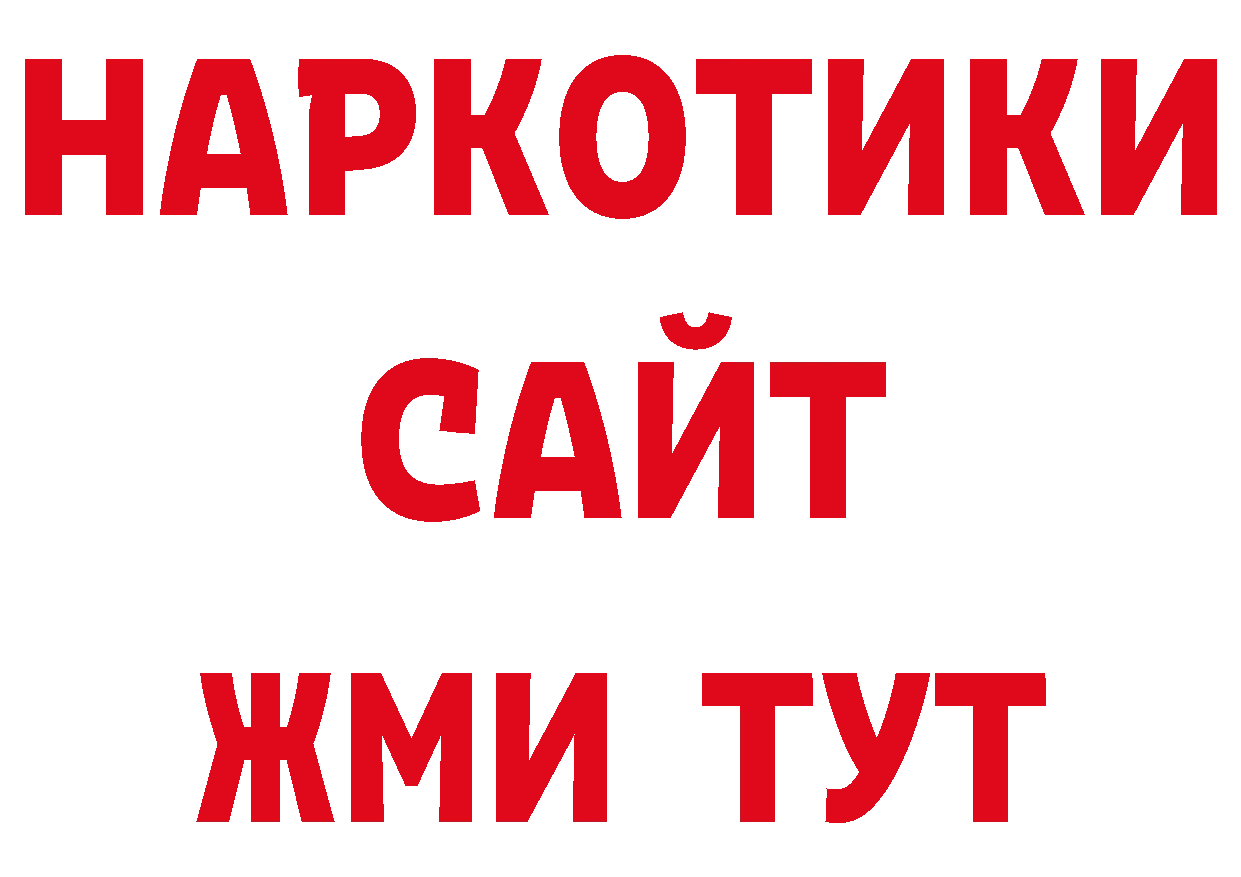 НАРКОТИКИ
САЙТ
ЖМИ ТУТ